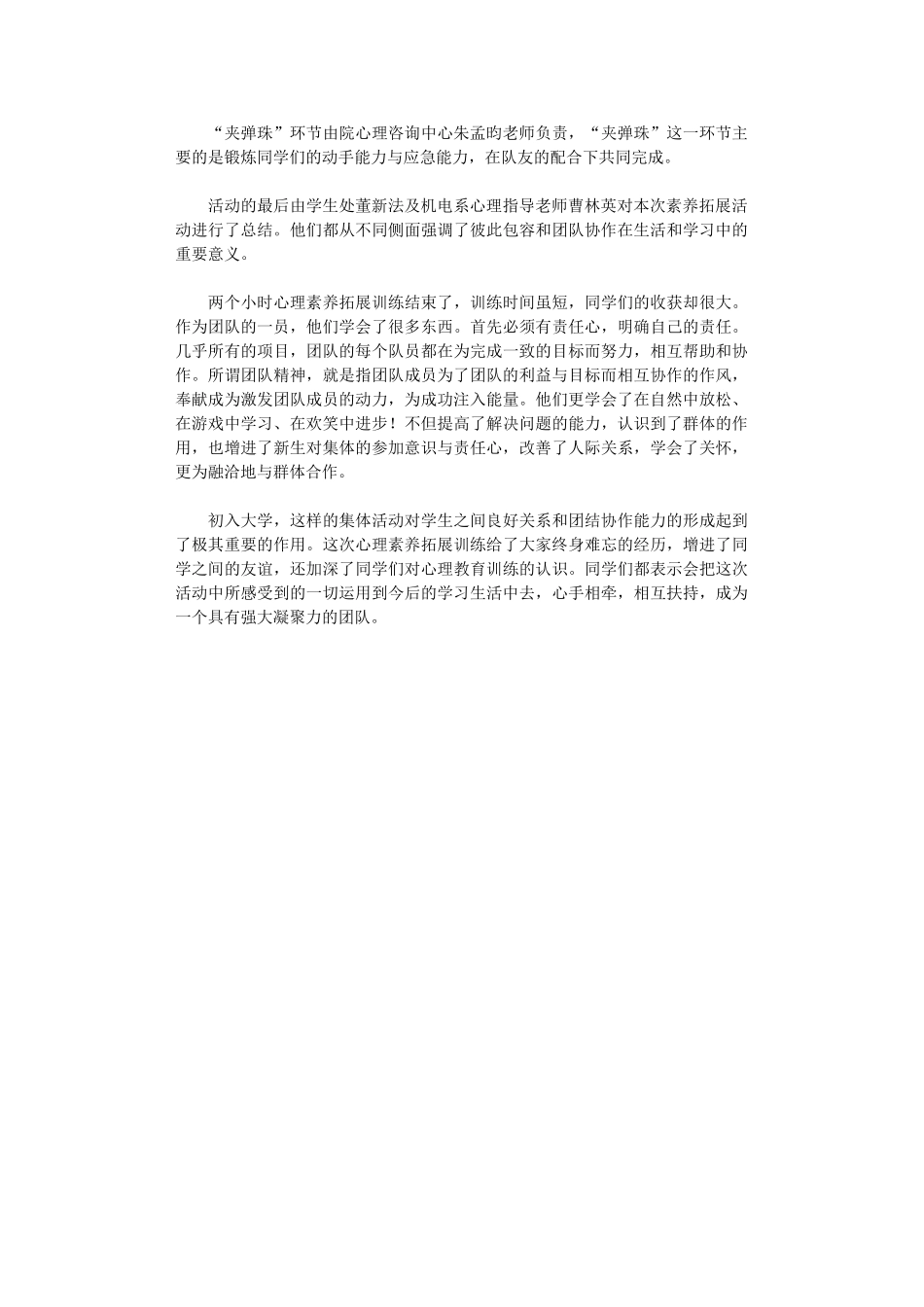 “夹弹珠”环节由院心理咨询中心朱孟昀老师负责，“夹弹珠”这一环节主要的是锻炼同学们的动手能力与应急能力，在队友的配合下共同完成。

活动的最后由学生处董新法及机电系心理指导老师曹林英对本次素养拓展活动进行了总结。他们都从不同侧面强调了彼此包容和团队协作在生活和学习中的重要意义。

两个小时心理素养拓展训练结束了，训练时间虽短，同学们的收获却很大。作为团队的一员，他们学会了很多东西。首先必须有责任心，明确自己的责任。几乎所有的项目，团队的每个队员都在为完成一致的目标而努力，相互帮助和协作。所谓团队精神，就是指团队成员为了团队的利益与目标而相互协作的作风，奉献成为激发团队成员的动力，为成功注入能量。他们更学会了在自然中放松、在游戏中学习、在欢笑中进步！不但提高了解决问题的能力，认识到了群体的作用，也增进了新生对集体的参加意识与责任心，改善了人际关系，学会了关怀，更为融洽地与群体合作。

初入大学，这样的集体活动对学生之间良好关系和团结协作能力的形成起到了极其重要的作用。这次心理素养拓展训练给了大家终身难忘的经历，增进了同学之间的友谊，还加深了同学们对心理教育训练的认识。同学们都表示会把这次活动中所感受到的一切运用到今后的学习生活中去，心手相牵，相互扶持，成为一个具有强大凝聚力的团队。